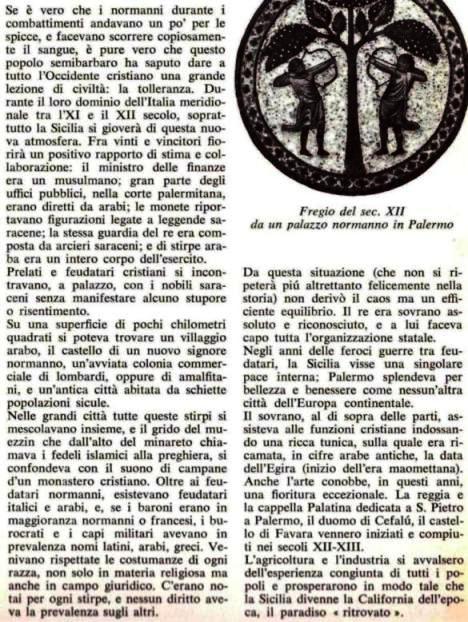 Se è vero che i normanni durante i combattimenti andavano un po' per le spicce, e facevano scorrere copiosamente il sangue, è pure vero che questo popolo semibarbaro ha saputo dare a tutto l'Occidente cristiano una grande lezione di civiltà: la tolleranza. Durante il loro dominio dell'Italia meridionale tra l'XI e il XII secolo, soprattutto la Sicilia si gioverà di questa nuova atmosfera. Fra vinti e vincitori fiorirà un positivo rapporto di stima e collaborazione: il ministro delle finanze era un musulmano; gran parte degli uffici pubblici, nella corte palermitana, erano diretti da arabi; le monete riportavano figurazioni legate a leggende saracene; la stessa guardia del re era composta da arcieri saraceni; e di stirpe araba era un intero corpo dell'esercito.
Prelati e feudatari cristiani si incontravano, a palazzo, con i nobili saraceni senza manifestare alcuno stupore o risentimento.
Su una superficie di pochi chilometri quadrati si poteva trovare un villaggio arabo, il castello di un nuovo signore normanno, un'avviata colonia commerciale di lombardi, oppure di amalfitani, e un'antica città abitata da schiette popolazioni sicule.
Nelle grandi città tutte queste stirpi si mescolavano insieme, e il grido del muezzin che dall'alto del minareto chiamava i fedeli islamici alla preghiera, si confondeva con il suono di campane d'un monastero cristiano. Oltre ai feudatari normanni, esistevano feudatari italici e arabi, e, se i baroni erano in maggioranza normanni o francesi, i burocrati e i capi militari avevano in prevalenza nomi latini, arabi, greci. Venivano rispettate le costumanze di ogni razza, non solo in materia religiosa ma anche in campo giuridico. C'erano notai per ogni stirpe, e nessun diritto aveva la prevalenza sugli altri.

Fregio del sec. XII da un palazzo normanno in Palermo

Da questa situazione (che non si ripeterà piú altrettanto felicemente nella storia) non derivò il caos ma un efficiente equilibrio. Il re era sovrano assoluto e riconosciuto, e a lui faceva capo tutta l'organizzazione statale.
Negli anni delle feroci guerre tra feudatari, la Sicilia visse una singolare pace interna; Palermo splendeva per bellezza e benessere come nessun'altra città dell'Europa continentale.
Il sovrano, al di sopra delle parti, assisteva alle funzioni cristiane indossando una ricca tunica, sulla quale era ricamata, in cifre arabe antiche, la data dell'Egira (inizio dell'era maomettana).
Anche l'arte conobbe, in questi anni, una fioritura eccezionale. La reggia e la cappella Palatina dedicata a S. Pietro a Palermo, il duomo di Cefalú, il castello di Favara vennero iniziati e compiuti nei secoli XII-XIII.
L'agricoltura e l'industria si avvalsero dell'esperienza congiunta di tutti i popoli e prosperarono in modo tale che la Sicilia divenne la California dell'epoca, il paradiso « ritrovato ».